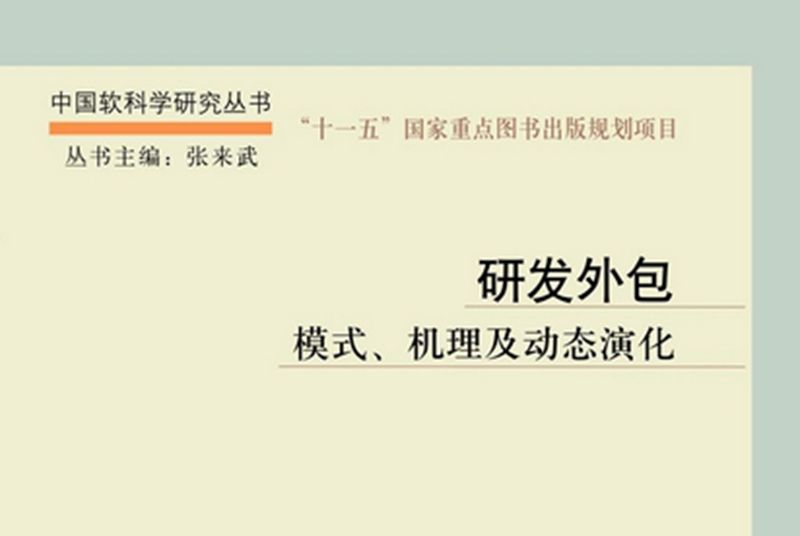 中国软科学研究丛书

丛书主编：张来武

“十一五”国家重点图书出版规划项目

研发外包

模式、机理及动态演化